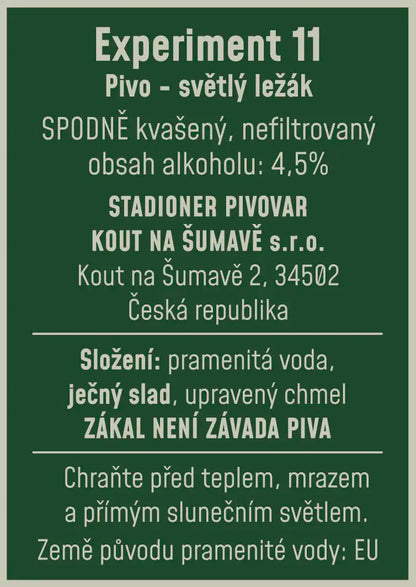 Experiment 11
Pivo - světlý ležák

SPODNĚ kvašený, nefiltrovaný
obsah alkoholu: 4,5%

STADIONER PIVOVAR
KOUT NA ŠUMAVĚ s.r.o.
Kout na Šumavě 2, 34502
Česká republika

Složení: pramenitá voda, ječný slad, upravený chmel
ZÁKAL NENÍ ZÁVADA PIVA

Chraňte před teplem, mrazem a přímým slunečním světlem.
Země původu pramenité vody: EU